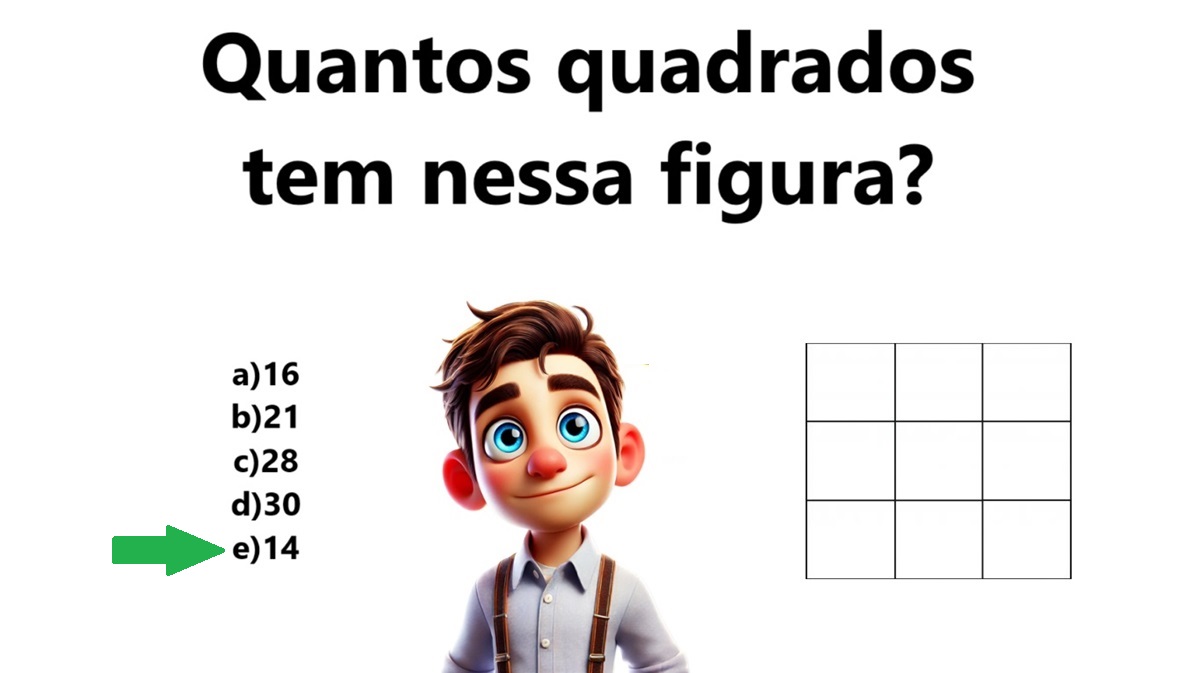 Quantos quadrados tem nessa figura?

a)16
b)21
c)28
d)30
e)14